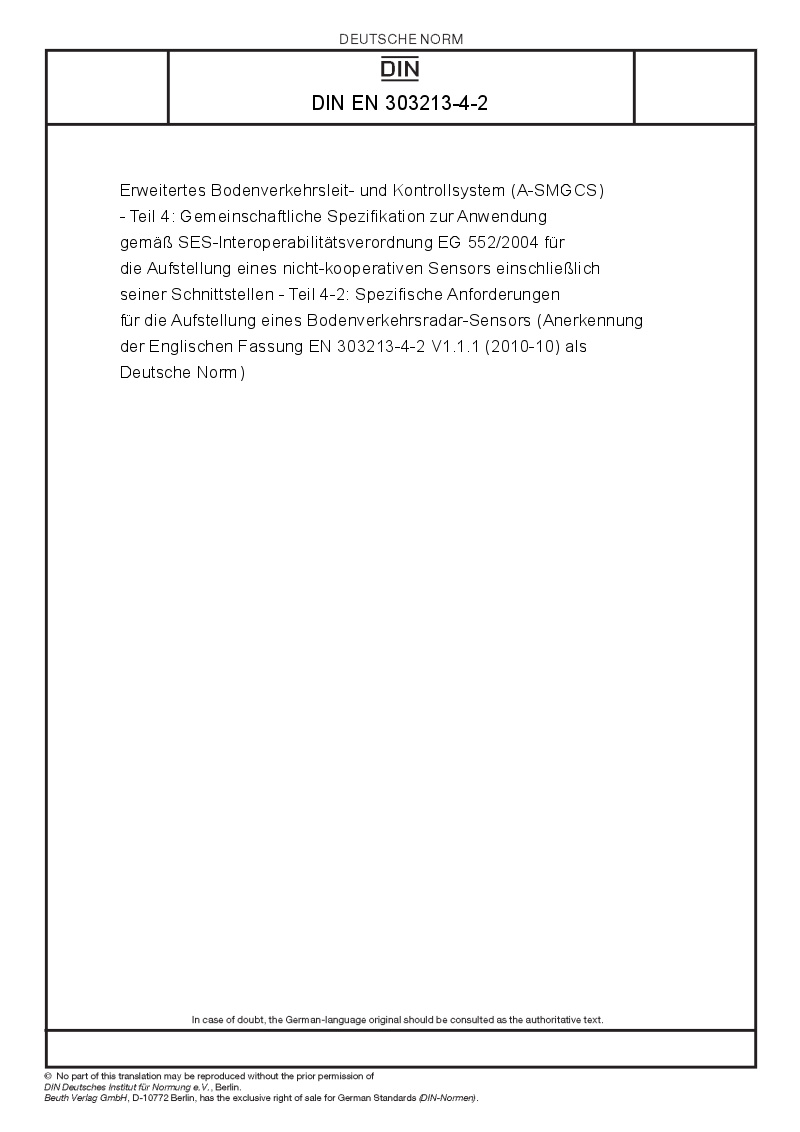 DEUTSCHE NORM

DIN

DIN EN 303213-4-2

Erweitertes Bodenverkehrsleit- und Kontrollsystem (A-SMGCS) - Teil 4: Gemeinschaftliche Spezifikation zur Anwendung gemäß SES-Interoperabilitätsverordnung EG 552/2004 für die Aufstellung eines nicht-kooperativen Sensors einschließlich seiner Schnittstellen - Teil 4-2: Spezifische Anforderungen für die Aufstellung eines Bodenverkehrsradar-Sensors (Anerkennung der Englischen Fassung EN 303213-4-2 V1.1.1 (2010-10) als Deutsche Norm)

In case of doubt, the German-language original should be consulted as the authoritative text.

© No part of this translation may be reproduced without the prior permission of DIN Deutsches Institut für Normung e.V., Berlin.
Beuth Verlag GmbH, D-10772 Berlin, has the exclusive right of sale for German Standards (DIN-Normen).